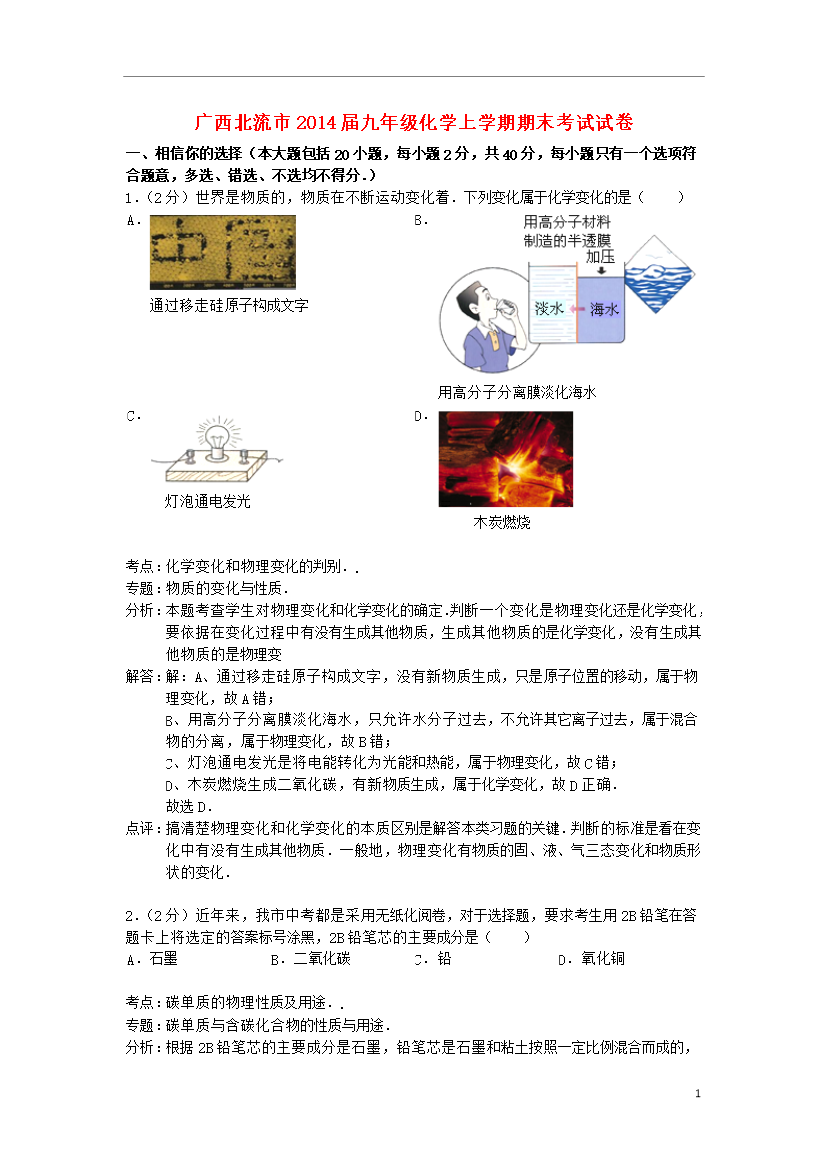 广西北流市2014届九年级化学上学期期末考试试卷

一、相信你的选择（本大题包括20小题，每小题2分，共40分，每小题只有一个选项符合题意，多选、错选、不选均不得分．）

1．（2分）世界是物质的，物质在不断运动变化着．下列变化属于化学变化的是（　　）

A．

通过移走硅原子构成文字

B．

用高分子材料制造的半透膜

加压

淡水

海水

用高分子分离膜淡化海水

C．

灯泡通电发光

D．

木炭燃烧

考点：化学变化和物理变化的判别．．

专题：物质的变化与性质．

分析：本题考查学生对物理变化和化学变化的确定．判断一个变化是物理变化还是化学变化，要依据在变化过程中有没有生成其他物质，生成其他物质的是化学变化，没有生成其他物质的是物理变

解答：解：A、通过移走硅原子构成文字，没有新物质生成，只是原子位置的移动，属于物理变化，故A错；
B、用高分子分离膜淡化海水，只允许水分子过去，不允许其它离子过去，属于混合物的分离，属于物理变化，故B错；
C、灯泡通电发光是将电能转化为光能和热能，属于物理变化，故C错；
D、木炭燃烧生成二氧化碳，有新物质生成，属于化学变化，故D正确．
故选D．

点评：搞清楚物理变化和化学变化的本质区别是解答本类习题的关键．判断的标准是看在变化中有没有生成其他物质．一般地，物理变化有物质的固、液、气三态变化和物质形状的变化．

2．（2分）近年来，我市中考都是采用无纸化阅卷，对于选择题，要求考生用2B铅笔在答题卡上将选定的答案标号涂黑，2B铅笔芯的主要成分是（　　）

A．石墨　B．二氧化碳　C．铅　D．氧化铜

考点：碳单质的物理性质及用途．．

专题：碳单质与含碳化合物的性质与用途．

分析：根据2B铅笔芯的主要成分是石墨，铅笔芯是石墨和粘土按照一定比例混合而成的，

1